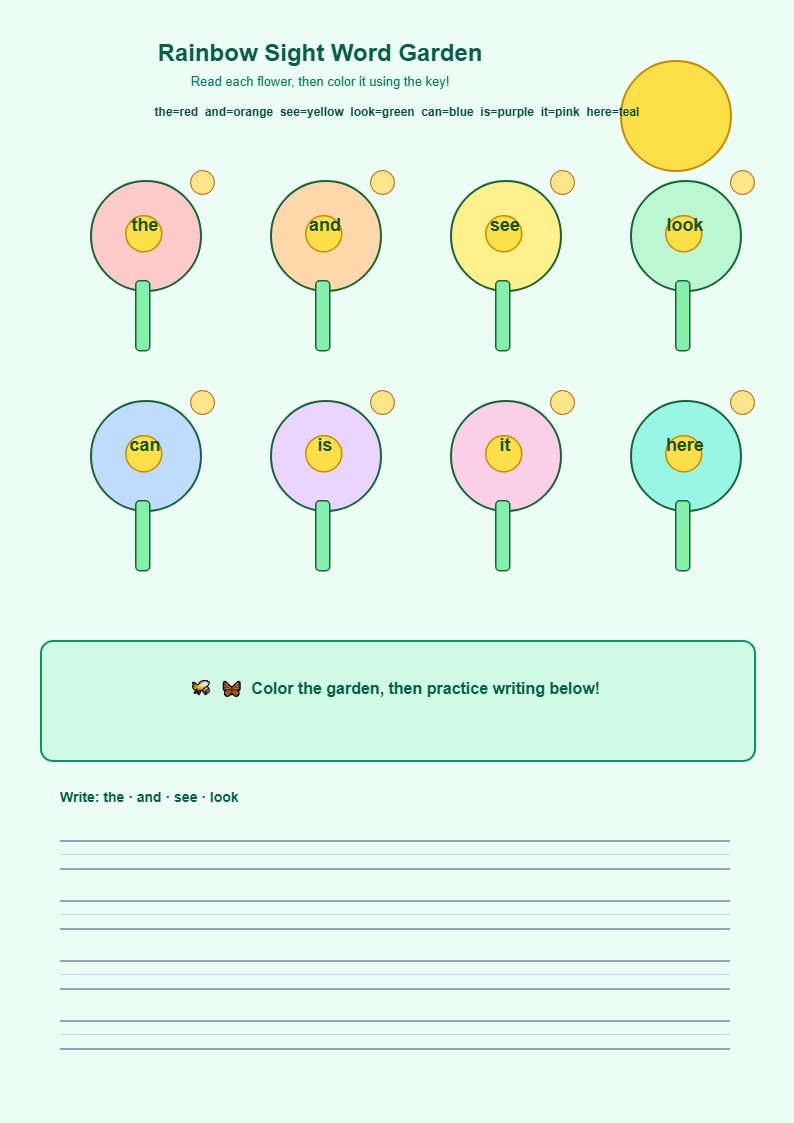 Rainbow Sight Word Garden

Read each flower, then color it using the key!

the=red and=orange see=yellow look=green can=blue is=purple it=pink here=teal

the

and

see

look

can

is

it

here

🐝 🦋 Color the garden, then practice writing below!

Write: the · and · see · look